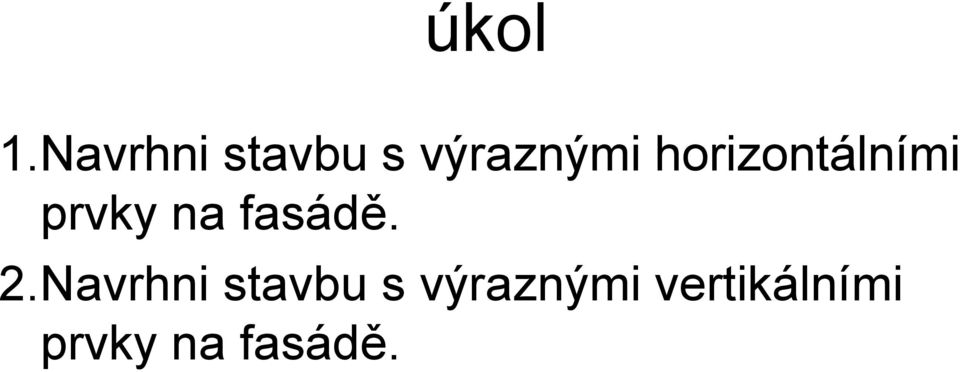 úkol

1.Navrhni stavbu s výraznými horizontálními prvky na fasádě.

2.Navrhni stavbu s výraznými vertikálními prvky na fasádě.